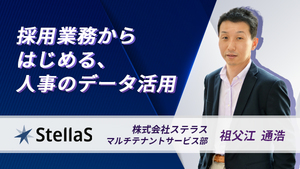 採用業務から
はじめる、
人事のデータ活用

StellaS

株式会社ステラス
マルチテナントサービス部

祖父江 通浩